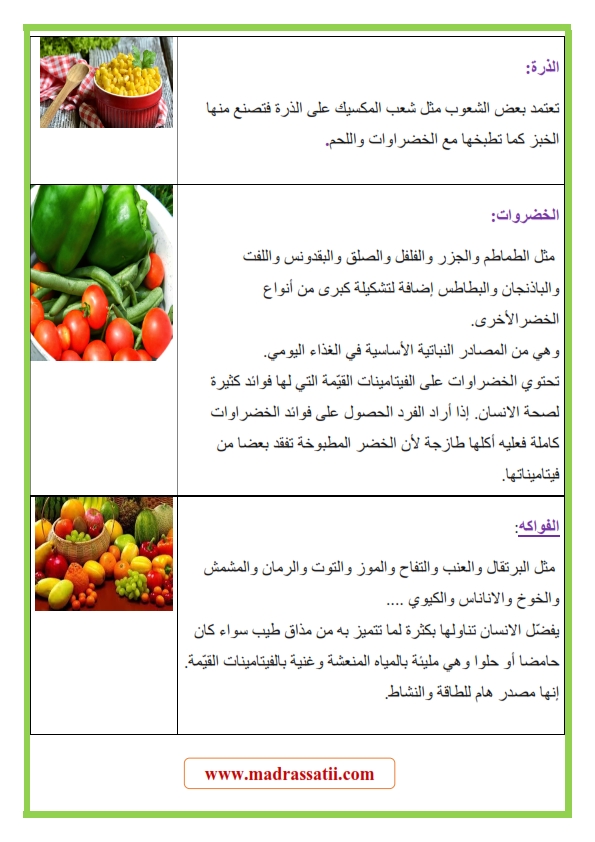 الذرة:

تعتمد بعض الشعوب مثل شعب المكسيك على الذرة فتصنع منها الخبز كما تطبخها مع الخضراوات واللحم.

الخضروات:

مثل الطماطم والجزر والفلفل والصلق والبقدونس واللفت والباذنجان والبطاطس إضافة لتشكيلة كبرى من أنواع الخضرالأخرى.
وهي من المصادر النباتية الأساسية في الغذاء اليومي.
تحتوي الخضراوات على الفيتامينات القيّمة التي لها فوائد كثيرة لصحة الانسان. إذا أراد الفرد الحصول على فوائد الخضراوات كاملة فعليه أكلها طازجة لأن الخضر المطبوخة تفقد بعضا من فيتاميناتها.

الفواكه:

مثل البرتقال والعنب والتفاح والموز والتوت والرمان والمشمش والخوخ والاناناس والكيوي ....
يفضّل الانسان تناولها بكثرة لما تتميز به من مذاق طيب سواء كان حامضا أو حلوا وهي مليئة بالمياه المنعشة وغنية بالفيتامينات القيّمة.
إنها مصدر هام للطاقة والنشاط.

www.madrassatii.com